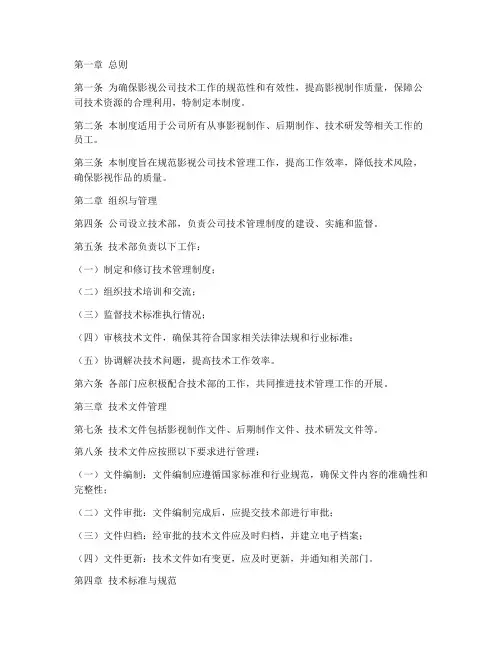 第一章 总则

第一条 为确保影视公司技术工作的规范性和有效性，提高影视制作质量，保障公司技术资源的合理利用，特制定本制度。

第二条 本制度适用于公司所有从事影视制作、后期制作、技术研发等相关工作的员工。

第三条 本制度旨在规范影视公司技术管理工作，提高工作效率，降低技术风险，确保影视作品的质量。

第二章 组织与管理

第四条 公司设立技术部，负责公司技术管理制度的建设、实施和监督。

第五条 技术部负责以下工作：

（一）制定和修订技术管理制度；

（二）组织技术培训和交流；

（三）监督技术标准执行情况；

（四）审核技术文件，确保其符合国家相关法律法规和行业标准；

（五）协调解决技术问题，提高技术工作效率。

第六条 各部门应积极配合技术部的工作，共同推进技术管理工作的开展。

第三章 技术文件管理

第七条 技术文件包括影视制作文件、后期制作文件、技术研发文件等。

第八条 技术文件应按照以下要求进行管理：

（一）文件编制：文件编制应遵循国家标准和行业规范，确保文件内容的准确性和完整性；

（二）文件审批：文件编制完成后，应提交技术部进行审批；

（三）文件归档：经审批的技术文件应及时归档，并建立电子档案；

（四）文件更新：技术文件如有变更，应及时更新，并通知相关部门。

第四章 技术标准与规范